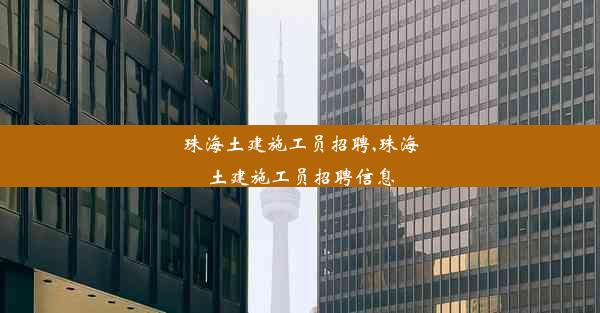 珠海土建施工员招聘,珠海土建施工员招聘信息